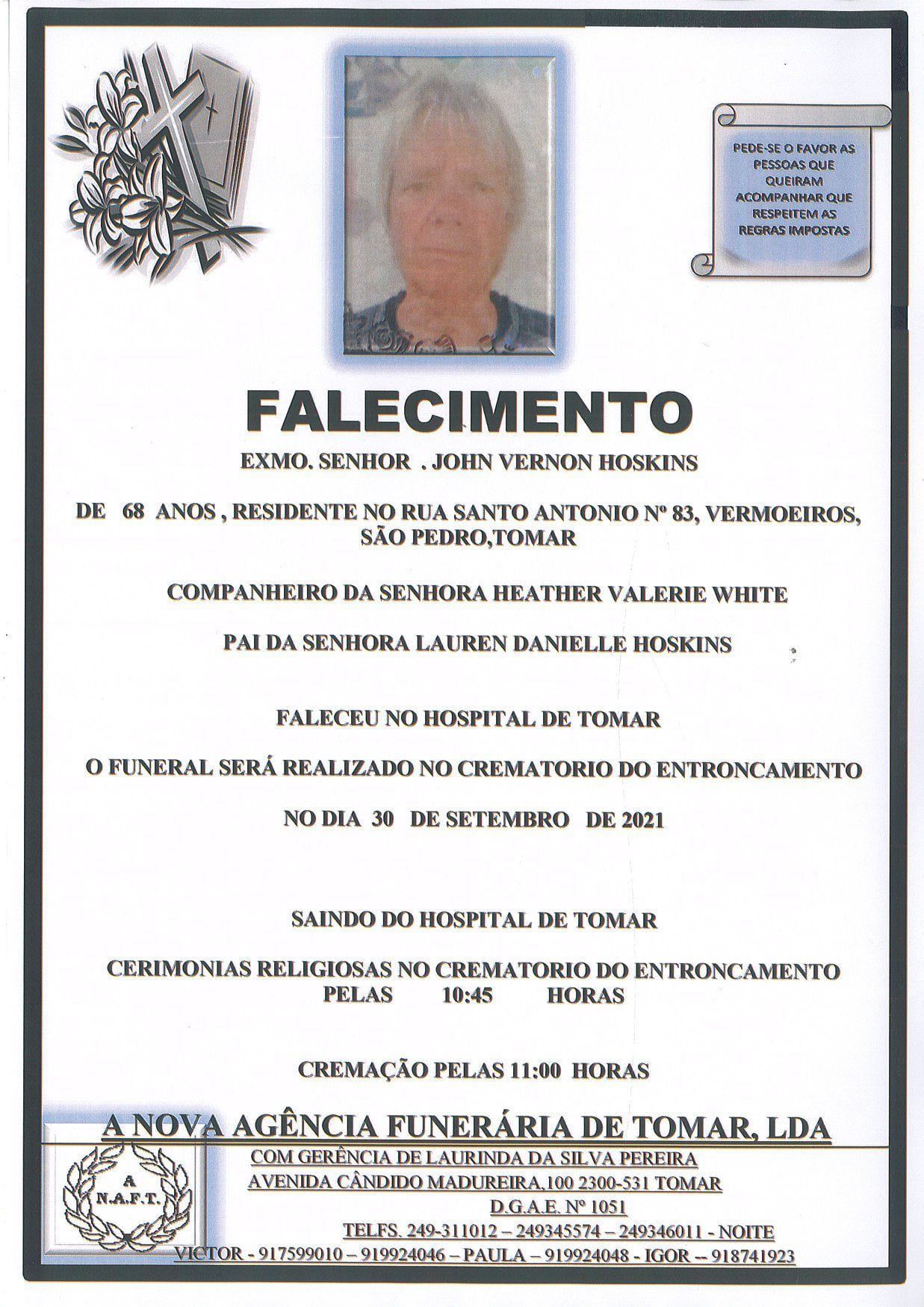 PEDE-SE O FAVOR AS PESSOAS QUE QUEIRAM ACOMPANHAR QUE RESPEITEM AS REGRAS IMPOSTAS

FALECIMENTO

EXMO. SENHOR . JOHN VERNON HOSKINS

DE 68 ANOS , RESIDENTE NO RUA SANTO ANTONIO Nº 83, VERMOEIROS, SÃO PEDRO,TOMAR

COMPANHEIRO DA SENHORA HEATHER VALERIE WHITE

PAI DA SENHORA LAUREN DANIELLE HOSKINS

FALECEU NO HOSPITAL DE TOMAR

O FUNERAL SERÁ REALIZADO NO CREMATORIO DO ENTRONCAMENTO

NO DIA 30 DE SETEMBRO DE 2021

SAINDO DO HOSPITAL DE TOMAR

CERIMONIAS RELIGIOSAS NO CREMATORIO DO ENTRONCAMENTO
PELAS 10:45 HORAS

CREMAÇÃO PELAS 11:00 HORAS

A NOVA AGÊNCIA FUNERÁRIA DE TOMAR, LDA

A
N.A.F.T.

COM GERÊNCIA DE LAURINDA DA SILVA PEREIRA
AVENIDA CÂNDIDO MADUREIRA,100 2300-531 TOMAR
D.G.A.E. Nº 1051
TELFS. 249-311012 – 249345574 – 249346011 - NOITE
VICTOR - 917599010 – 919924046 – PAULA – 919924048 - IGOR -- 918741923